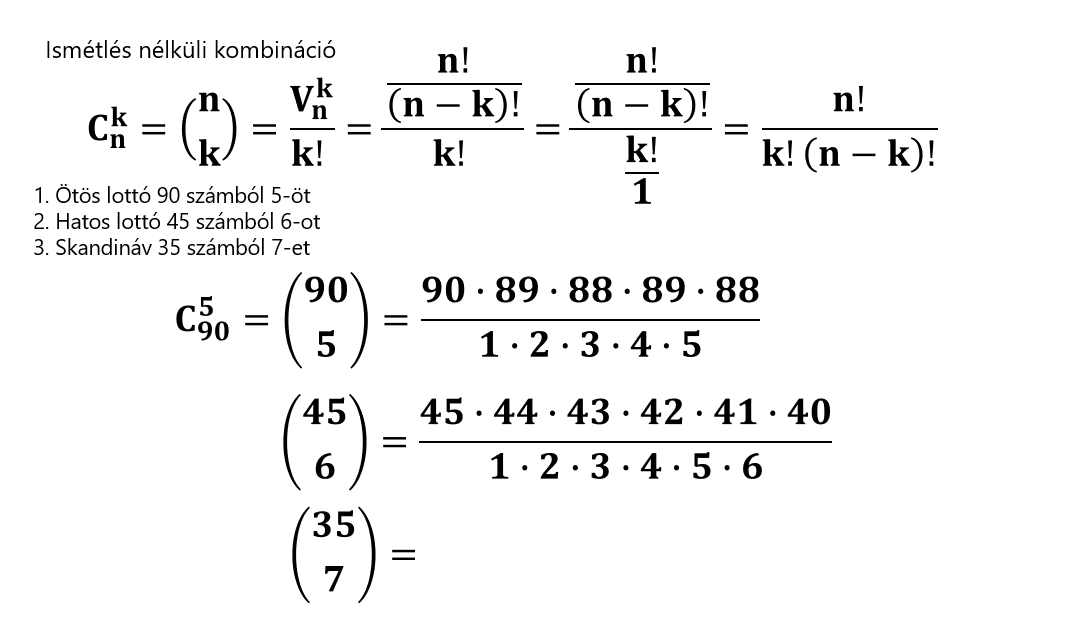 Ismétlés nélküli kombináció

$C_n^k = \binom{n}{k} = \frac{V_n^k}{k!} = \frac{\frac{n!}{(n-k)!}}{k!} = \frac{\frac{n!}{(n-k)!}}{\frac{k!}{1}} = \frac{n!}{k!(n-k)!}$

1. Ötös lottó 90 számból 5-öt
2. Hatos lottó 45 számból 6-ot
3. Skandináv 35 számból 7-et

$C_{90}^5 = \binom{90}{5} = \frac{90 \cdot 89 \cdot 88 \cdot 89 \cdot 88}{1 \cdot 2 \cdot 3 \cdot 4 \cdot 5}$

$\binom{45}{6} = \frac{45 \cdot 44 \cdot 43 \cdot 42 \cdot 41 \cdot 40}{1 \cdot 2 \cdot 3 \cdot 4 \cdot 5 \cdot 6}$

$\binom{35}{7} =$